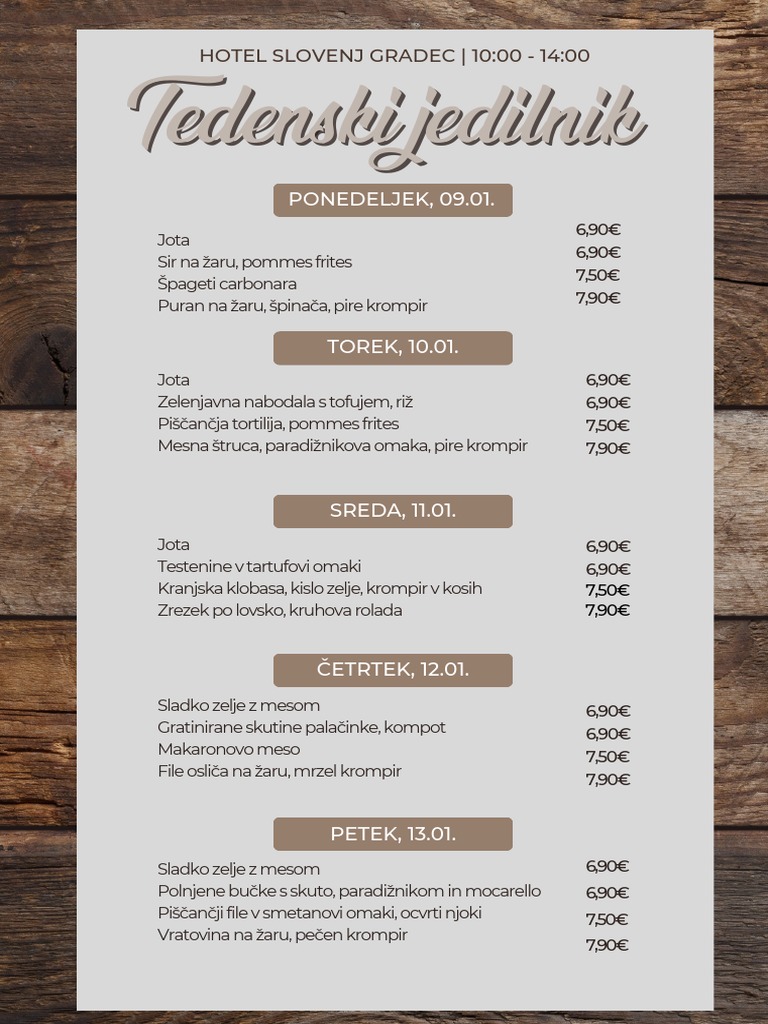 HOTEL SLOVENJ GRADEC | 10:00 - 14:00

Tedenski jedilnik

PONEDELJEK, 09.01.

Jota 6,90€
Sir na žaru, pommes frites 6,90€
Špageti carbonara 7,50€
Puran na žaru, špinača, pire krompir 7,90€

TOREK, 10.01.

Jota 6,90€
Zelenjavna nabodala s tofujem, riž 6,90€
Piščančja tortilija, pommes frites 7,50€
Mesna štruca, paradižnikova omaka, pire krompir 7,90€

SREDA, 11.01.

Jota 6,90€
Testenine v tartufovi omaki 6,90€
Kranjska klobasa, kislo zelje, krompir v kosih 7,50€
Zrezek po lovsko, kruhova rolada 7,90€

ČETRTEK, 12.01.

Sladko zelje z mesom 6,90€
Gratinirane skutine palačinke, kompot 6,90€
Makaronovo meso 7,50€
File osliča na žaru, mrzel krompir 7,90€

PETEK, 13.01.

Sladko zelje z mesom 6,90€
Polnjene bučke s skuto, paradižnikom in mocarello 6,90€
Piščančji file v smetanovi omaki, ocvrti njoki 7,50€
Vratovina na žaru, pečen krompir 7,90€